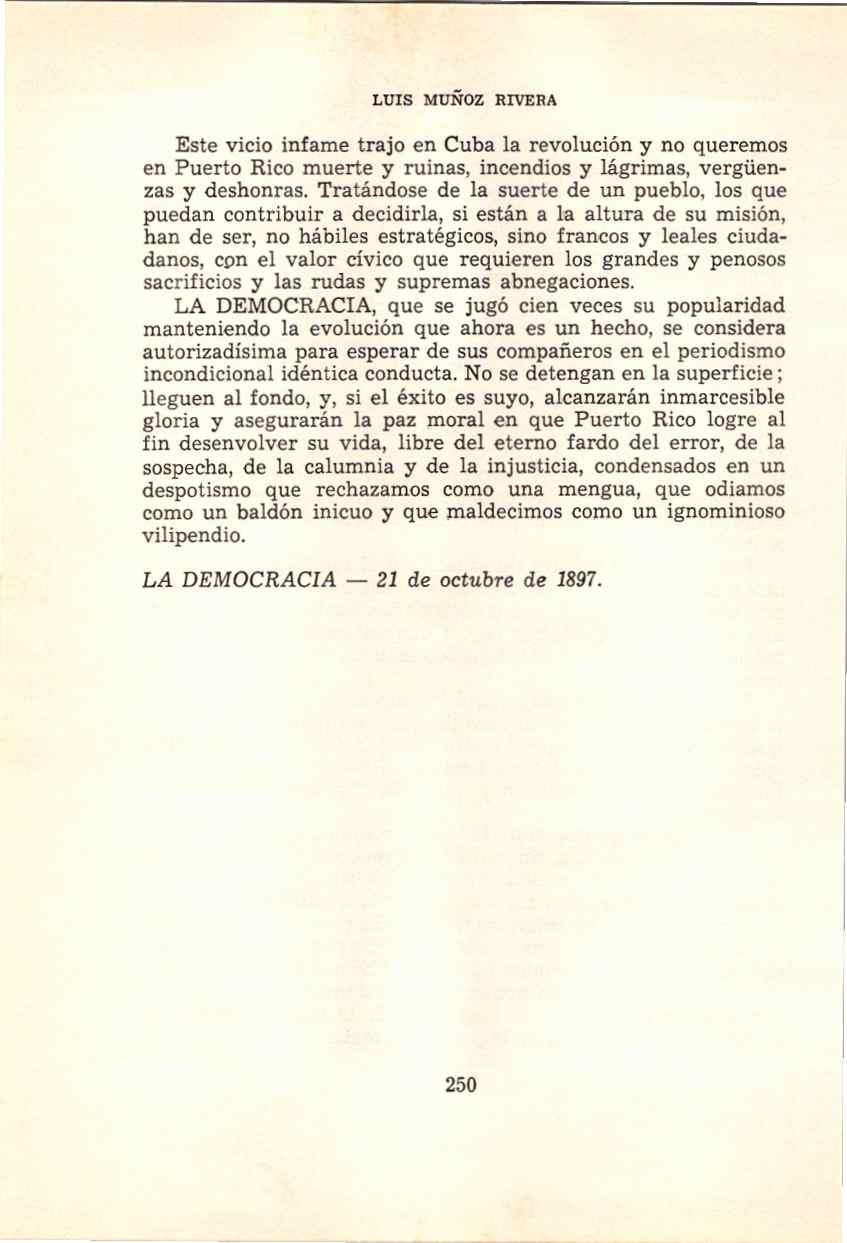 LUIS MUÑOZ RIVERA

Este vicio infame trajo en Cuba la revolución y no queremos en Puerto Rico muerte y ruinas, incendios y lágrimas, vergüenzas y deshonras. Tratándose de la suerte de un pueblo, los que puedan contribuir a decidirla, si están a la altura de su misión, han de ser, no hábiles estratégicos, sino francos y leales ciudadanos, con el valor cívico que requieren los grandes y penosos sacrificios y las rudas y supremas abnegaciones.

LA DEMOCRACIA, que se jugó cien veces su popularidad manteniendo la evolución que ahora es un hecho, se considera autorizadísima para esperar de sus compañeros en el periodismo incondicional idéntica conducta. No se detengan en la superficie; lleguen al fondo, y, si el éxito es suyo, alcanzarán inmarcesible gloria y asegurarán la paz moral en que Puerto Rico logre al fin desenvolver su vida, libre del eterno fardo del error, de la sospecha, de la calumnia y de la injusticia, condensados en un despotismo que rechazamos como una mengua, que odiamos como un baldón inicuo y que maldecimos como un ignominioso vilipendio.

LA DEMOCRACIA — 21 de octubre de 1897.

250